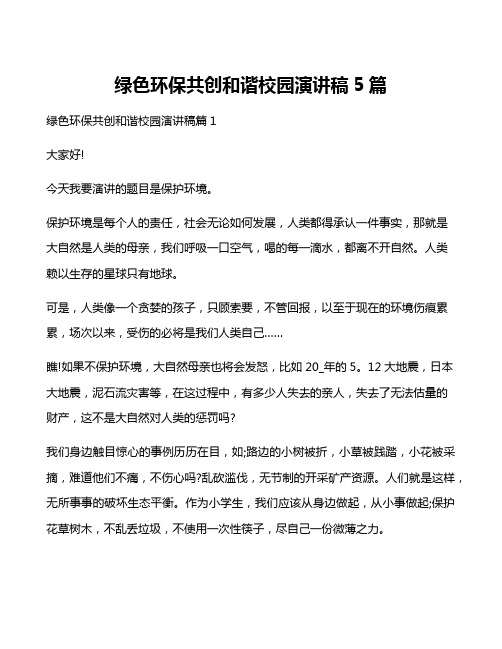 绿色环保共创和谐校园演讲稿 5 篇

绿色环保共创和谐校园演讲稿篇 1

大家好!

今天我要演讲的题目是保护环境。

保护环境是每个人的责任，社会无论如何发展，人类都得承认一件事实，那就是大自然是人类的母亲，我们呼吸一口空气，喝的每一滴水，都离不开自然。人类赖以生存的星球只有地球。

可是，人类像一个贪婪的孩子，只顾索要，不管回报，以至于现在的环境伤痕累累，场次以来，受伤的必将是我们人类自己……

瞧!如果不保护环境，大自然母亲也将会发怒，比如 20_年的 5。12 大地震，日本大地震，泥石流灾害等，在这过程中，有多少人失去的亲人，失去了无法估量的财产，这不是大自然对人类的惩罚吗?

我们身边触目惊心的事例历历在目，如;路边的小树被折，小草被践踏，小花被采摘，难道他们不痛，不伤心吗?乱砍滥伐，无节制的开采矿产资源。人们就是这样，无所事事的破坏生态平衡。作为小学生，我们应该从身边做起，从小事做起;保护花草树木，不乱丢垃圾，不使用一次性筷子，尽自己一份微薄之力。